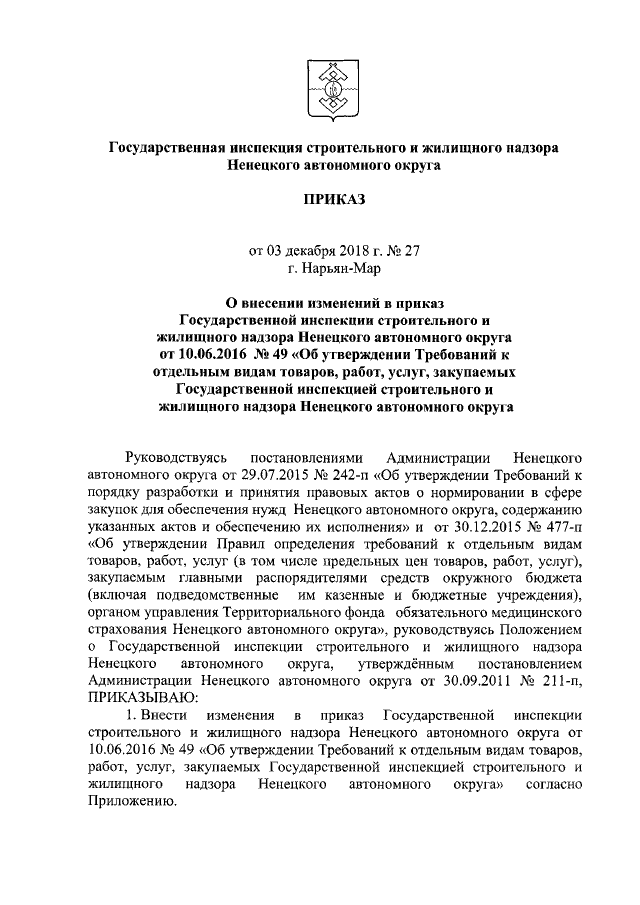 Государственная инспекция строительного и жилищного надзора Ненецкого автономного округа

ПРИКАЗ

от 03 декабря 2018 г. № 27
г. Нарьян-Мар

О внесении изменений в приказ Государственной инспекции строительного и жилищного надзора Ненецкого автономного округа от 10.06.2016 № 49 «Об утверждении Требований к отдельным видам товаров, работ, услуг, закупаемых Государственной инспекцией строительного и жилищного надзора Ненецкого автономного округа

Руководствуясь постановлениями Администрации Ненецкого автономного округа от 29.07.2015 № 242-п «Об утверждении Требований к порядку разработки и принятия правовых актов о нормировании в сфере закупок для обеспечения нужд Ненецкого автономного округа, содержанию указанных актов и обеспечению их исполнения» и от 30.12.2015 № 477-п «Об утверждении Правил определения требований к отдельным видам товаров, работ, услуг (в том числе предельных цен товаров, работ, услуг), закупаемым главными распорядителями средств окружного бюджета (включая подведомственные им казенные и бюджетные учреждения), органом управления Территориального фонда обязательного медицинского страхования Ненецкого автономного округа», руководствуясь Положением о Государственной инспекции строительного и жилищного надзора Ненецкого автономного округа, утверждённым постановлением Администрации Ненецкого автономного округа от 30.09.2011 № 211-п, ПРИКАЗЫВАЮ:

1. Внести изменения в приказ Государственной инспекции строительного и жилищного надзора Ненецкого автономного округа от 10.06.2016 № 49 «Об утверждении Требований к отдельным видам товаров, работ, услуг, закупаемых Государственной инспекцией строительного и жилищного надзора Ненецкого автономного округа» согласно Приложению.